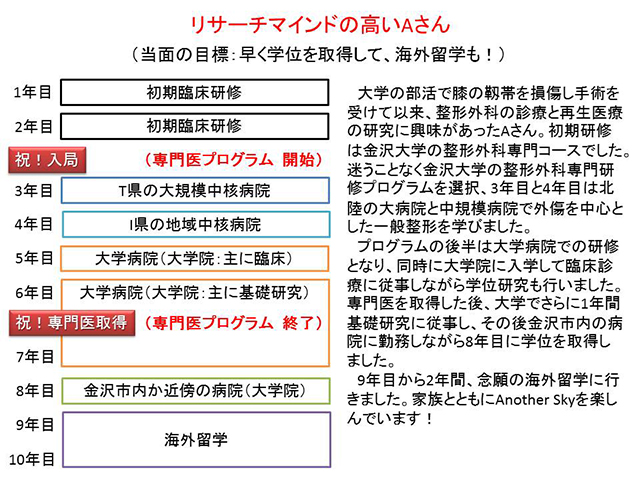 リサーチマインドの高いAさん
（当面の目標：早く学位を取得して、海外留学も！）

1年目 初期臨床研修
2年目 初期臨床研修
祝！入局 （専門医プログラム 開始）
3年目 T県の大規模中核病院
4年目 I県の地域中核病院
5年目 大学病院（大学院：主に臨床）
6年目 大学病院（大学院：主に基礎研究）
祝！専門医取得 （専門医プログラム 終了）
7年目
8年目 金沢市内か近傍の病院（大学院）
9年目 海外留学
10年目

大学の部活で膝の靭帯を損傷し手術を受けて以来、整形外科の診療と再生医療の研究に興味があったAさん。初期研修は金沢大学の整形外科専門コースでした。迷うことなく金沢大学の整形外科専門研修プログラムを選択、3年目と4年目は北陸の大病院と中規模病院で外傷を中心とした一般整形を学びました。

プログラムの後半は大学病院での研修となり、同時に大学院に入学して臨床診療に従事しながら学位研究も行いました。専門医を取得した後、大学でさらに1年間基礎研究に従事し、その後金沢市内の病院に勤務しながら8年目に学位を取得しました。

9年目から2年間、念願の海外留学に行きました。家族とともにAnother Skyを楽しんでいます！